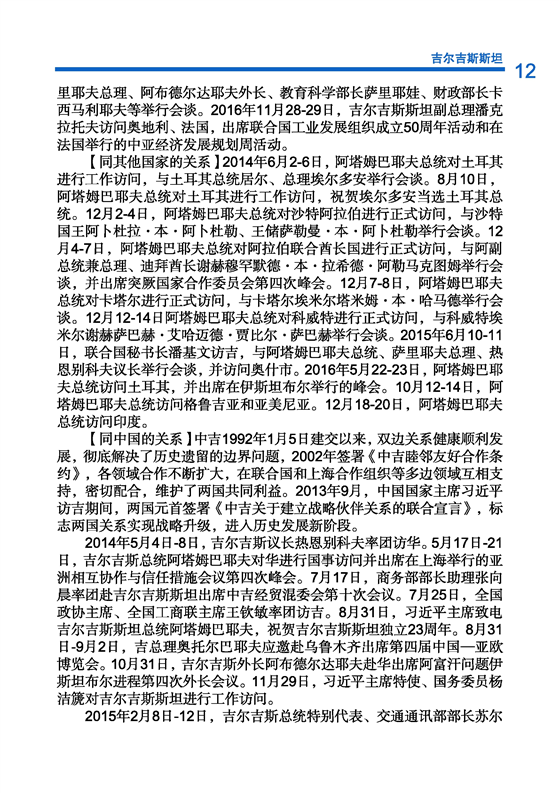 吉尔吉斯斯坦 12

里耶夫总理、阿布德尔达耶夫外长、教育科学部长萨里耶娃、财政部长卡西马利耶夫等举行会谈。2016年11月28-29日，吉尔吉斯斯坦副总理潘克拉托夫访问奥地利、法国，出席联合国工业发展组织成立50周年活动和在法国举行的中亚经济发展规划周活动。

【同其他国家的关系】2014年6月2-6日，阿塔姆巴耶夫总统对土耳其进行工作访问，与土耳其总统居尔、总理埃尔多安举行会谈。8月10日，阿塔姆巴耶夫总统对土耳其进行工作访问，祝贺埃尔多安当选土耳其总统。12月2-4日，阿塔姆巴耶夫总统对沙特阿拉伯进行正式访问，与沙特国王阿卜杜拉·本·阿卜杜勒、王储萨勒曼·本·阿卜杜勒举行会谈。12月4-7日，阿塔姆巴耶夫总统对阿拉伯联合酋长国进行正式访问，与阿副总统兼总理、迪拜酋长谢赫穆罕默德·本·拉希德·阿勒马克图姆举行会谈，并出席突厥国家合作委员会第四次峰会。12月7-8日，阿塔姆巴耶夫总统对卡塔尔进行正式访问，与卡塔尔埃米尔塔米姆·本·哈马德举行会谈。12月12-14日阿塔姆巴耶夫总统对科威特进行正式访问，与科威特埃米尔谢赫萨巴赫·艾哈迈德·贾比尔·萨巴赫举行会谈。2015年6月10-11日，联合国秘书长潘基文访吉，与阿塔姆巴耶夫总统、萨里耶夫总理、热恩别科夫议长举行会谈，并访问奥什市。2016年5月22-23日，阿塔姆巴耶夫总统访问土耳其，并出席在伊斯坦布尔举行的峰会。10月12-14日，阿塔姆巴耶夫总统访问格鲁吉亚和亚美尼亚。12月18-20日，阿塔姆巴耶夫总统访问印度。

【同中国的关系】中吉1992年1月5日建交以来，双边关系健康顺利发展，彻底解决了历史遗留的边界问题，2002年签署《中吉睦邻友好合作条约》，各领域合作不断扩大，在联合国和上海合作组织等多边领域互相支持，密切配合，维护了两国共同利益。2013年9月，中国国家主席习近平访吉期间，两国元首签署《中吉关于建立战略伙伴关系的联合宣言》，标志两国关系实现战略升级，进入历史发展新阶段。

2014年5月4日-8日，吉尔吉斯议长热恩别科夫率团访华。5月17日-21日，吉尔吉斯总统阿塔姆巴耶夫对华进行国事访问并出席在上海举行的亚洲相互协作与信任措施会议第四次峰会。7月17日，商务部部长助理张向晨率团赴吉尔吉斯斯坦出席中吉经贸混委会第十次会议。7月25日，全国政协主席、全国工商联主席王钦敏率团访吉。8月31日，习近平主席致电吉尔吉斯斯坦总统阿塔姆巴耶夫，祝贺吉尔吉斯斯坦独立23周年。8月31日-9月2日，吉总理奥托尔巴耶夫应邀赴乌鲁木齐出席第四届中国—亚欧博览会。10月31日，吉尔吉斯外长阿布德尔达耶夫赴华出席阿富汗问题伊斯坦布尔进程第四次外长会议。11月29日，习近平主席特使、国务委员杨洁篪对吉尔吉斯斯坦进行工作访问。

2015年2月8日-12日，吉尔吉斯总统特别代表、交通通讯部部长苏尔